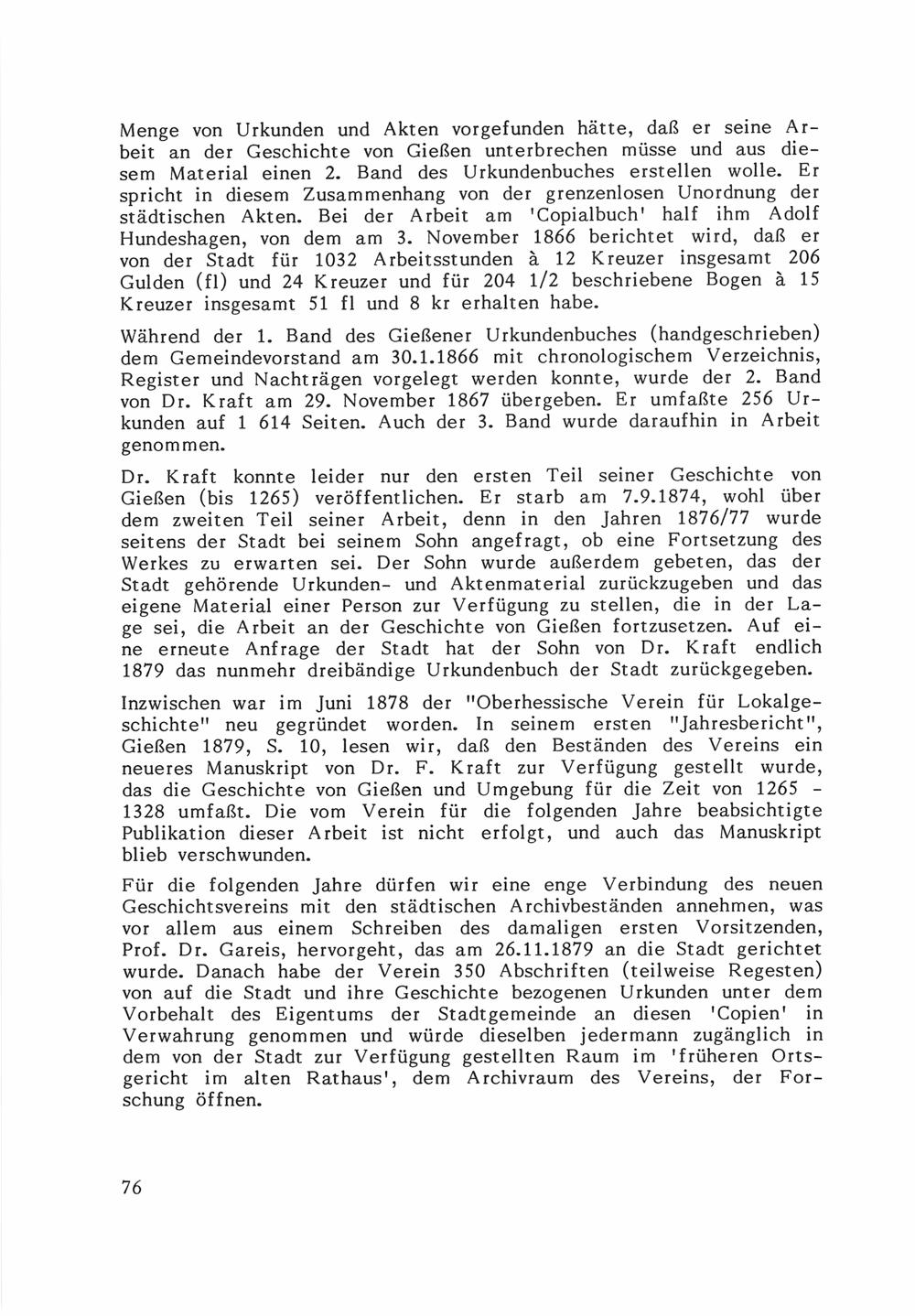 Menge von Urkunden und Akten vorgefunden hätte, daß er seine Arbeit an der Geschichte von Gießen unterbrechen müsse und aus diesem Material einen 2. Band des Urkundenbuches erstellen wolle. Er spricht in diesem Zusammenhang von der grenzenlosen Unordnung der städtischen Akten. Bei der Arbeit am 'Copialbuch' half ihm Adolf Hundeshagen, von dem am 3. November 1866 berichtet wird, daß er von der Stadt für 1032 Arbeitsstunden à 12 Kreuzer insgesamt 206 Gulden (fl) und 24 Kreuzer und für 204 1/2 beschriebene Bogen à 15 Kreuzer insgesamt 51 fl und 8 kr erhalten habe.

Während der 1. Band des Gießener Urkundenbuches (handgeschrieben) dem Gemeindevorstand am 30.1.1866 mit chronologischem Verzeichnis, Register und Nachträgen vorgelegt werden konnte, wurde der 2. Band von Dr. Kraft am 29. November 1867 übergeben. Er umfaßte 256 Urkunden auf 1 614 Seiten. Auch der 3. Band wurde daraufhin in Arbeit genommen.

Dr. Kraft konnte leider nur den ersten Teil seiner Geschichte von Gießen (bis 1265) veröffentlichen. Er starb am 7.9.1874, wohl über dem zweiten Teil seiner Arbeit, denn in den Jahren 1876/77 wurde seitens der Stadt bei seinem Sohn angefragt, ob eine Fortsetzung des Werkes zu erwarten sei. Der Sohn wurde außerdem gebeten, das der Stadt gehörende Urkunden- und Aktenmaterial zurückzugeben und das eigene Material einer Person zur Verfügung zu stellen, die in der Lage sei, die Arbeit an der Geschichte von Gießen fortzusetzen. Auf eine erneute Anfrage der Stadt hat der Sohn von Dr. Kraft endlich 1879 das nunmehr dreibändige Urkundenbuch der Stadt zurückgegeben.

Inzwischen war im Juni 1878 der "Oberhessische Verein für Lokalgeschichte" neu gegründet worden. In seinem ersten "Jahresbericht", Gießen 1879, S. 10, lesen wir, daß den Beständen des Vereins ein neueres Manuskript von Dr. F. Kraft zur Verfügung gestellt wurde, das die Geschichte von Gießen und Umgebung für die Zeit von 1265 - 1328 umfaßt. Die vom Verein für die folgenden Jahre beabsichtigte Publikation dieser Arbeit ist nicht erfolgt, und auch das Manuskript blieb verschwunden.

Für die folgenden Jahre dürfen wir eine enge Verbindung des neuen Geschichtsvereins mit den städtischen Archivbeständen annehmen, was vor allem aus einem Schreiben des damaligen ersten Vorsitzenden, Prof. Dr. Gareis, hervorgeht, das am 26.11.1879 an die Stadt gerichtet wurde. Danach habe der Verein 350 Abschriften (teilweise Regesten) von auf die Stadt und ihre Geschichte bezogenen Urkunden unter dem Vorbehalt des Eigentums der Stadtgemeinde an diesen 'Copien' in Verwahrung genommen und würde dieselben jedermann zugänglich in dem von der Stadt zur Verfügung gestellten Raum im 'früheren Ortsgericht im alten Rathaus', dem Archivraum des Vereins, der Forschung öffnen.

76